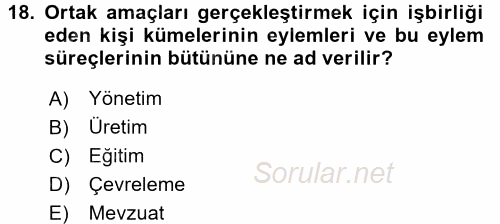 18. Ortak amaçları gerçekleştirmek için işbirliği eden kişi kümelerinin eylemleri ve bu eylem süreçlerinin bütününe ne ad verilir?

A) Yönetim
B) Üretim
C) Eğitim
D) Çevreleme
E) Mevzuat

Sorular.net